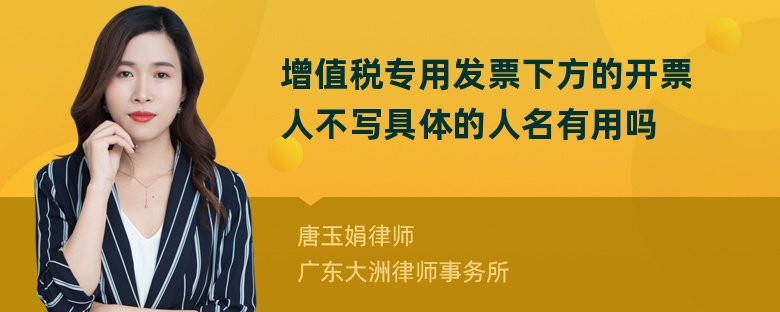 增值税专用发票下方的开票人不写具体的人名有用吗

唐玉娟律师
广东大洲律师事务所